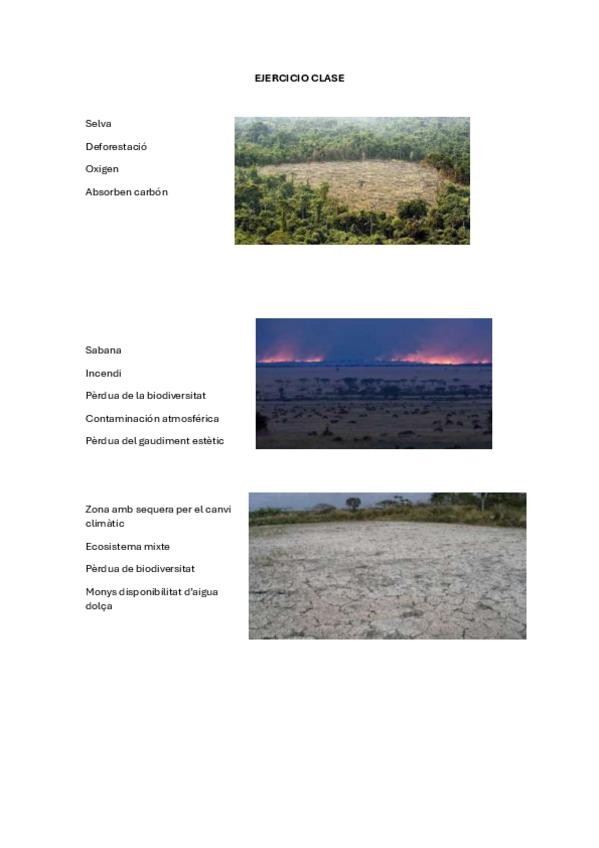 EJERCICIO CLASE

Selva

Deforestació

Oxigen

Absorben carbón

Sabana

Incendi

Pèrdua de la biodiversitat

Contaminación atmosférica

Pèrdua del gaudiment estètic

Zona amb sequera per el canvi climàtic

Ecosistema mixte

Pèrdua de biodiversitat

Monys disponibilitat d'aigua dolça